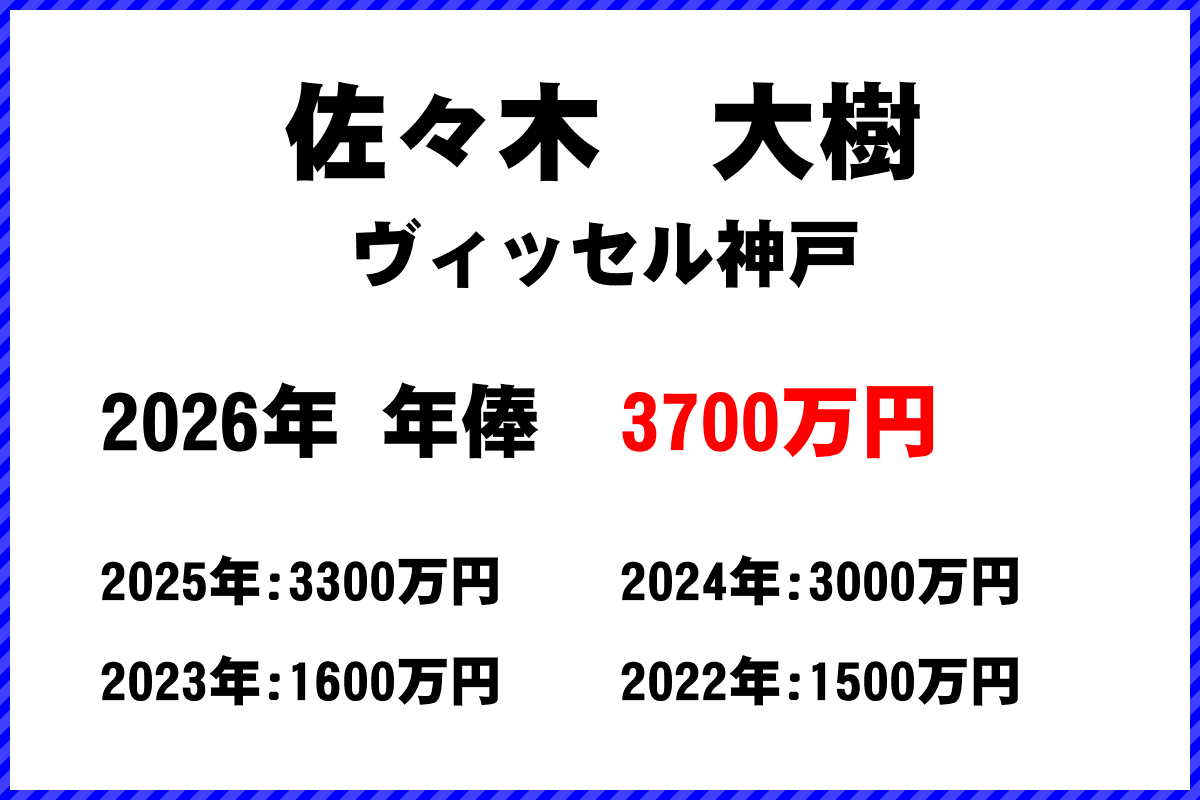 佐々木　大樹

ヴィッセル神戸

2026年 年俸　3700万円

2025年：3300万円　2024年：3000万円

2023年：1600万円　2022年：1500万円